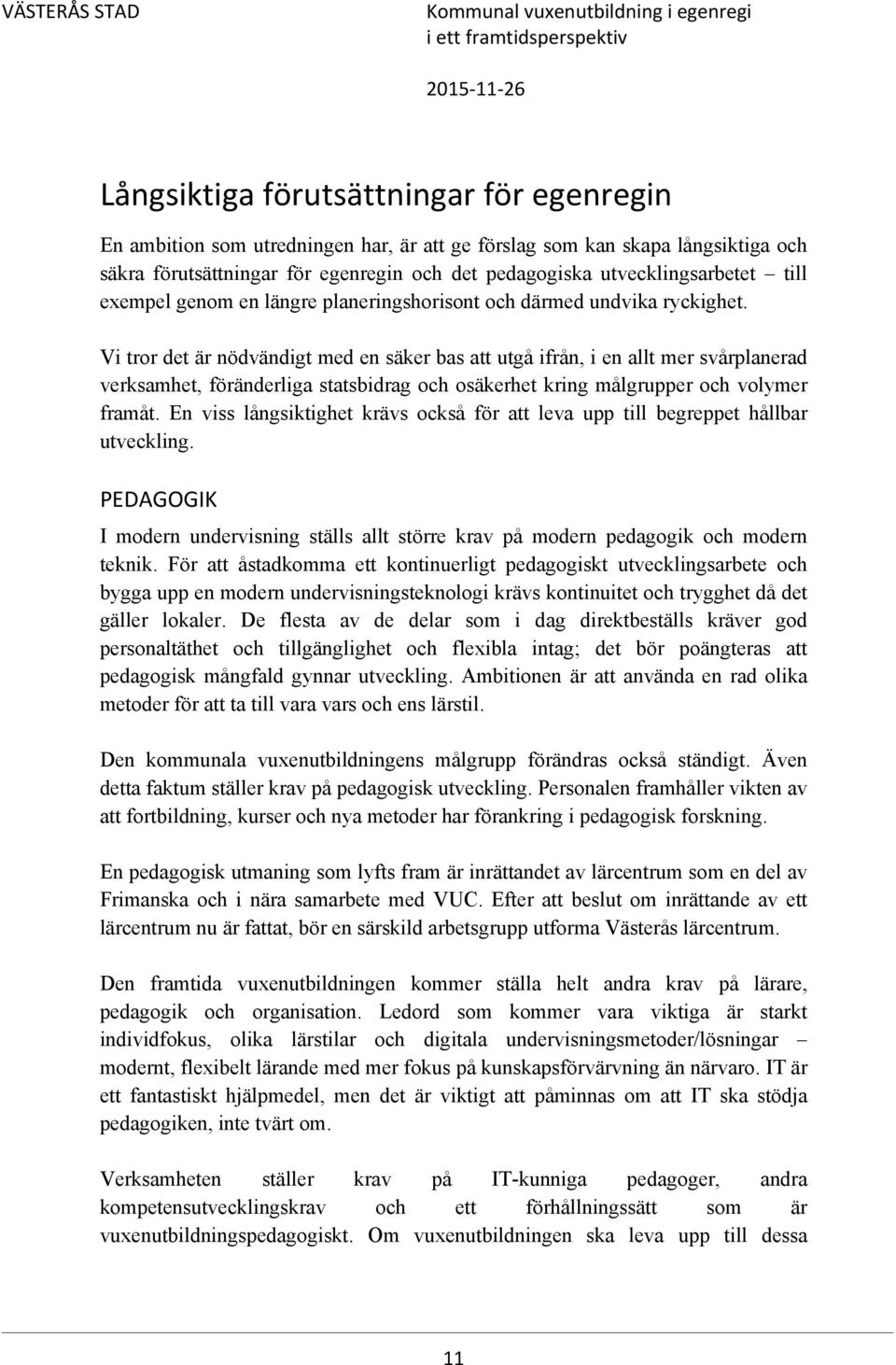 VÄSTERÅS STAD

Kommunal vuxenutbildning i egenregi i ett framtidsperspektiv

2015-11-26

Långsiktiga förutsättningar för egenregin

En ambition som utredningen har, är att ge förslag som kan skapa långsiktiga och säkra förutsättningar för egenregin och det pedagogiska utvecklingsarbetet – till exempel genom en längre planeringshorisont och därmed undvika ryckighet.

Vi tror det är nödvändigt med en säker bas att utgå ifrån, i en allt mer svårplanerad verksamhet, föränderliga statsbidrag och osäkerhet kring målgrupper och volymer framåt. En viss långsiktighet krävs också för att leva upp till begreppet hållbar utveckling.

PEDAGOGIK

I modern undervisning ställs allt större krav på modern pedagogik och modern teknik. För att åstadkomma ett kontinuerligt pedagogiskt utvecklingsarbete och bygga upp en modern undervisningsteknologi krävs kontinuitet och trygghet då det gäller lokaler. De flesta av de delar som i dag direktbeställs kräver god personaltäthet och tillgänglighet och flexibla intag; det bör poängteras att pedagogisk mångfald gynnar utveckling. Ambitionen är att använda en rad olika metoder för att ta till vara vars och ens lärstil.

Den kommunala vuxenutbildningens målgrupp förändras också ständigt. Även detta faktum ställer krav på pedagogisk utveckling. Personalen framhåller vikten av att fortbildning, kurser och nya metoder har förankring i pedagogisk forskning.

En pedagogisk utmaning som lyfts fram är inrättandet av lärcentrum som en del av Frimanska och i nära samarbete med VUC. Efter att beslut om inrättande av ett lärcentrum nu är fattat, bör en särskild arbetsgrupp utforma Västerås lärcentrum.

Den framtida vuxenutbildningen kommer ställa helt andra krav på lärare, pedagogik och organisation. Ledord som kommer vara viktiga är starkt individfokus, olika lärstilar och digitala undervisningsmetoder/lösningar – modernt, flexibelt lärande med mer fokus på kunskapsförvärvning än närvaro. IT är ett fantastiskt hjälpmedel, men det är viktigt att påminnas om att IT ska stödja pedagogiken, inte tvärt om.

Verksamheten ställer krav på IT-kunniga pedagoger, andra kompetensutvecklingskrav och ett förhållningssätt som är vuxenutbildningspedagogiskt. Om vuxenutbildningen ska leva upp till dessa

11